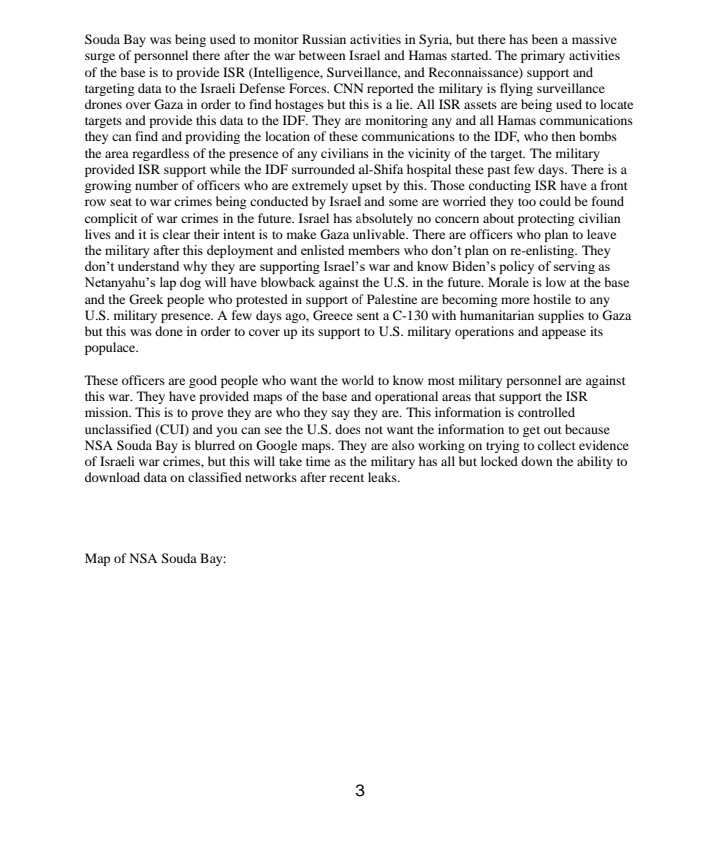 Souda Bay was being used to monitor Russian activities in Syria, but there has been a massive surge of personnel there after the war between Israel and Hamas started. The primary activities of the base is to provide ISR (Intelligence, Surveillance, and Reconnaissance) support and targeting data to the Israeli Defense Forces. CNN reported the military is flying surveillance drones over Gaza in order to find hostages but this is a lie. All ISR assets are being used to locate targets and provide this data to the IDF. They are monitoring any and all Hamas communications they can find and providing the location of these communications to the IDF, who then bombs the area regardless of the presence of any civilians in the vicinity of the target. The military provided ISR support while the IDF surrounded al-Shifa hospital these past few days. There is a growing number of officers who are extremely upset by this. Those conducting ISR have a front row seat to war crimes being conducted by Israel and some are worried they too could be found complicit of war crimes in the future. Israel has absolutely no concern about protecting civilian lives and it is clear their intent is to make Gaza unlivable. There are officers who plan to leave the military after this deployment and enlisted members who don't plan on re-enlisting. They don't understand why they are supporting Israel's war and know Biden's policy of serving as Netanyahu's lap dog will have blowback against the U.S. in the future. Morale is low at the base and the Greek people who protested in support of Palestine are becoming more hostile to any U.S. military presence. A few days ago, Greece sent a C-130 with humanitarian supplies to Gaza but this was done in order to cover up its support to U.S. military operations and appease its populace.

These officers are good people who want the world to know most military personnel are against this war. They have provided maps of the base and operational areas that support the ISR mission. This is to prove they are who they say they are. This information is controlled unclassified (CUI) and you can see the U.S. does not want the information to get out because NSA Souda Bay is blurred on Google maps. They are also working on trying to collect evidence of Israeli war crimes, but this will take time as the military has all but locked down the ability to download data on classified networks after recent leaks.

Map of NSA Souda Bay:

3